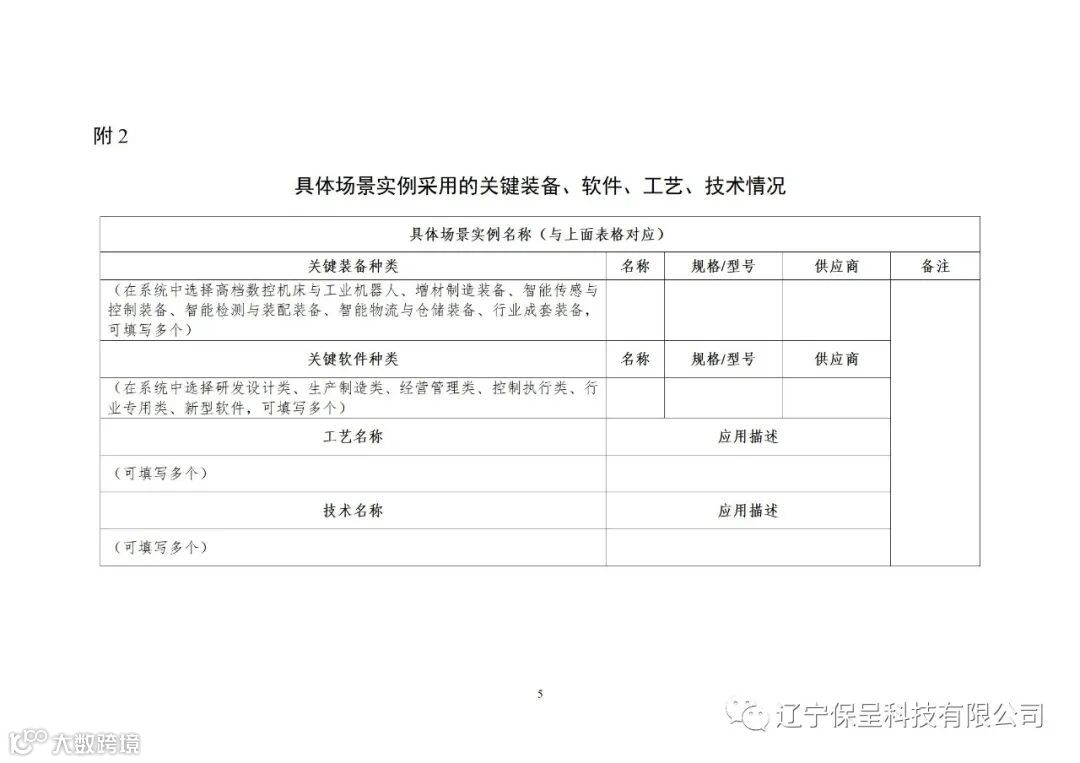 附 2

具体场景实例采用的关键装备、软件、工艺、技术情况

| 具体场景实例名称（与上面表格对应） | | | | |
|---|---|---|---|---|
| 关键装备种类 | 名称 | 规格/型号 | 供应商 | 备注 |
| （在系统中选择高档数控机床与工业机器人、增材制造装备、智能传感与控制装备、智能检测与装配装备、智能物流与仓储装备、行业成套装备，可填写多个） | | | | |
| 关键软件种类 | 名称 | 规格/型号 | 供应商 | |
| （在系统中选择研发设计类、生产制造类、经营管理类、控制执行类、行业专用类、新型软件，可填写多个） | | | | |
| 工艺名称 | 应用描述 | | | |
| （可填写多个） | | | | |
| 技术名称 | 应用描述 | | | |
| （可填写多个） | | | | |

5

辽宁保呈科技有限公司

大数跨境